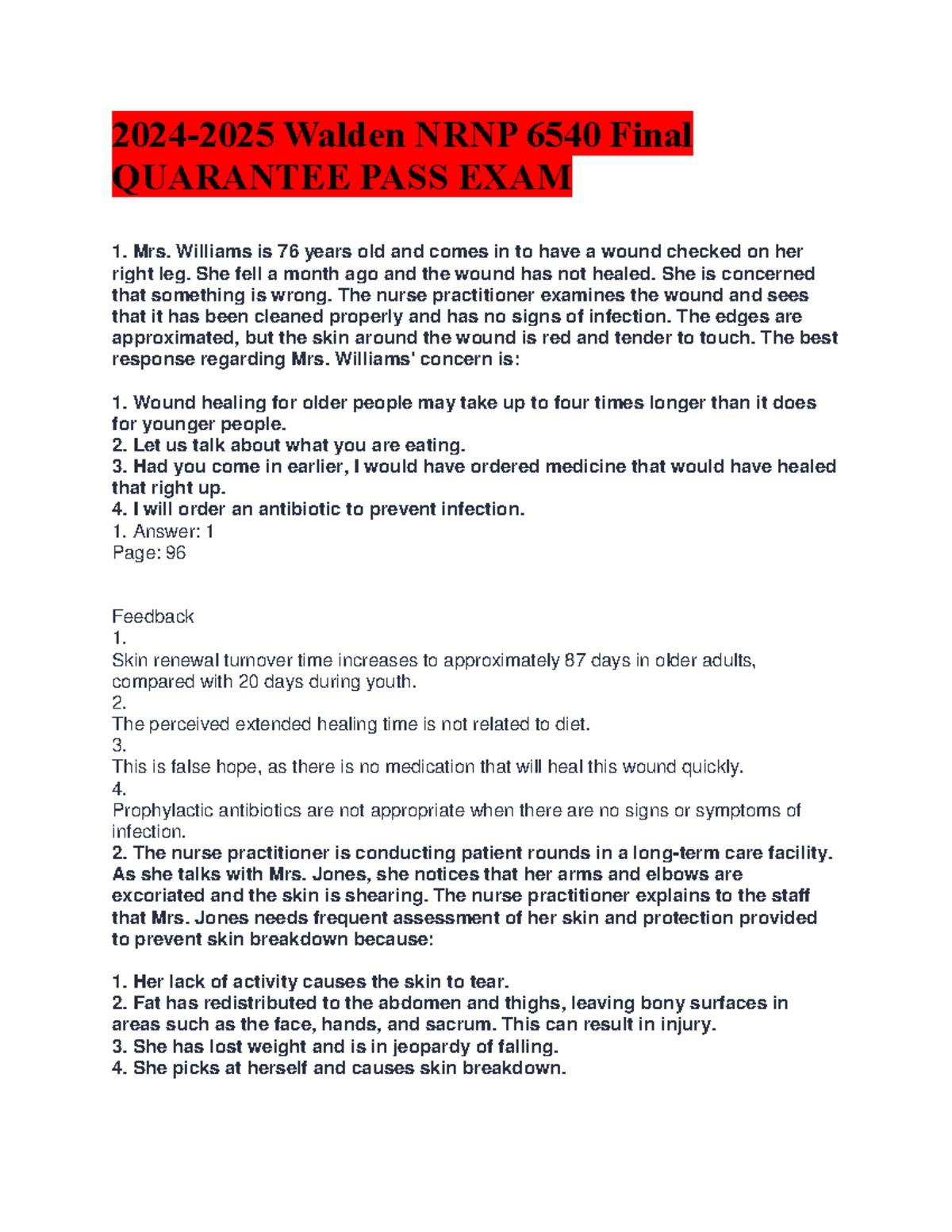 2024-2025 Walden NRNP 6540 Final QUARANTEE PASS EXAM

1. Mrs. Williams is 76 years old and comes in to have a wound checked on her right leg. She fell a month ago and the wound has not healed. She is concerned that something is wrong. The nurse practitioner examines the wound and sees that it has been cleaned properly and has no signs of infection. The edges are approximated, but the skin around the wound is red and tender to touch. The best response regarding Mrs. Williams' concern is:

1. Wound healing for older people may take up to four times longer than it does for younger people.
2. Let us talk about what you are eating.
3. Had you come in earlier, I would have ordered medicine that would have healed that right up.
4. I will order an antibiotic to prevent infection.
1. Answer: 1
Page: 96

Feedback
1.
Skin renewal turnover time increases to approximately 87 days in older adults, compared with 20 days during youth.
2.
The perceived extended healing time is not related to diet.
3.
This is false hope, as there is no medication that will heal this wound quickly.
4.
Prophylactic antibiotics are not appropriate when there are no signs or symptoms of infection.
2. The nurse practitioner is conducting patient rounds in a long-term care facility. As she talks with Mrs. Jones, she notices that her arms and elbows are excoriated and the skin is shearing. The nurse practitioner explains to the staff that Mrs. Jones needs frequent assessment of her skin and protection provided to prevent skin breakdown because:

1. Her lack of activity causes the skin to tear.
2. Fat has redistributed to the abdomen and thighs, leaving bony surfaces in areas such as the face, hands, and sacrum. This can result in injury.
3. She has lost weight and is in jeopardy of falling.
4. She picks at herself and causes skin breakdown.